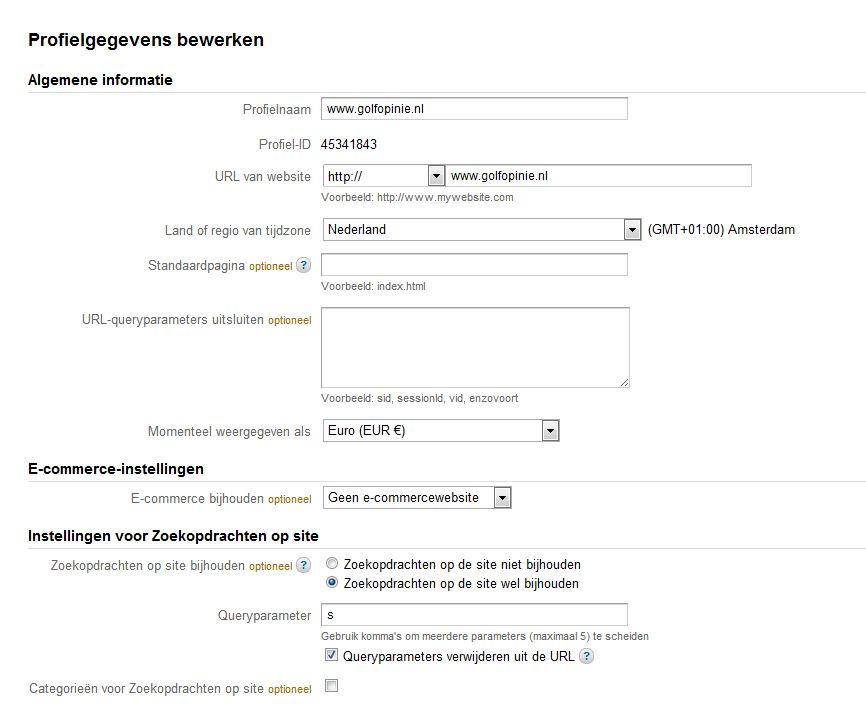 Profielgegevens bewerken

Algemene informatie

Profielnaam www.golfopinie.nl

Profiel-ID 45341843

URL van website http:// www.golfopinie.nl
Voorbeeld: http://www.mywebsite.com

Land of regio van tijdzone Nederland (GMT+01:00) Amsterdam

Standaardpagina optioneel ?
Voorbeeld: index.html

URL-queryparameters uitsluiten optioneel
Voorbeeld: sid, sessionId, vid, enzovoort

Momenteel weergegeven als Euro (EUR €)

E-commerce-instellingen

E-commerce bijhouden optioneel Geen e-commercewebsite

Instellingen voor Zoekopdrachten op site

Zoekopdrachten op site bijhouden optioneel ? Zoekopdrachten op de site niet bijhouden
Zoekopdrachten op de site wel bijhouden

Queryparameter s
Gebruik komma's om meerdere parameters (maximaal 5) te scheiden
Queryparameters verwijderen uit de URL ?

Categorieën voor Zoekopdrachten op site optioneel